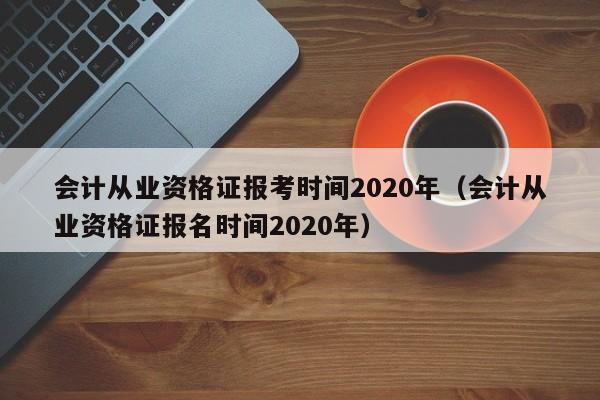 会计从业资格证报考时间2020年（会计从业资格证报名时间2020年）